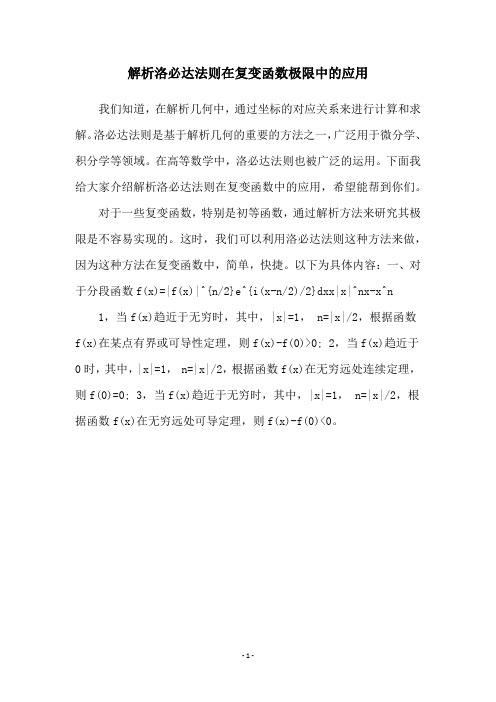 解析洛必达法则在复变函数极限中的应用

我们知道，在解析几何中，通过坐标的对应关系来进行计算和求解。洛必达法则是基于解析几何的重要的方法之一，广泛用于微分学、积分学等领域。在高等数学中，洛必达法则也被广泛的运用。下面我给大家介绍解析洛必达法则在复变函数中的应用，希望能帮到你们。

对于一些复变函数，特别是初等函数，通过解析方法来研究其极限是不容易实现的。这时，我们可以利用洛必达法则这种方法来做，因为这种方法在复变函数中，简单，快捷。以下为具体内容：一、对于分段函数 f(x)=|f(x)|^{n/2}e^{i(x-n/2)/2}dxx|x|^nx-x^n

1，当 f(x)趋近于无穷时，其中，|x|=1， n=|x|/2，根据函数 f(x)在某点有界或可导性定理，则 f(x)-f(0)>0；2，当 f(x)趋近于 0 时，其中，|x|=1， n=|x|/2，根据函数 f(x)在无穷远处连续定理，则 f(0)=0；3，当 f(x)趋近于无穷时，其中，|x|=1， n=|x|/2，根据函数 f(x)在无穷远处可导定理，则 f(x)-f(0)<0。

- 1 -